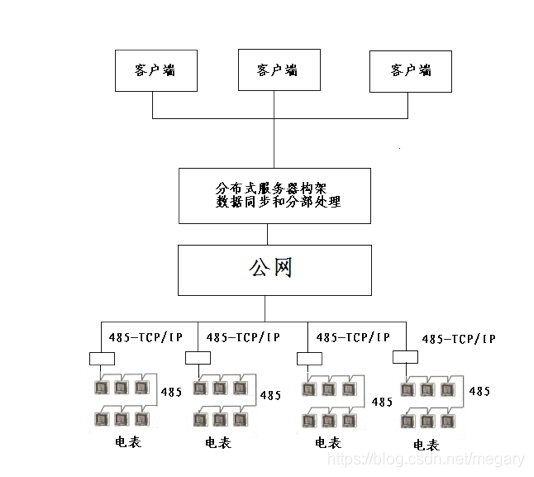 客户端 客户端 客户端

分布式服务器构架
数据同步和分部处理

公网

485-TCP/IP 485-TCP/IP 485-TCP/IP 485-TCP/IP

485 485 485 485

电表 电表 电表 电表

https://blog.csdn.net/megary